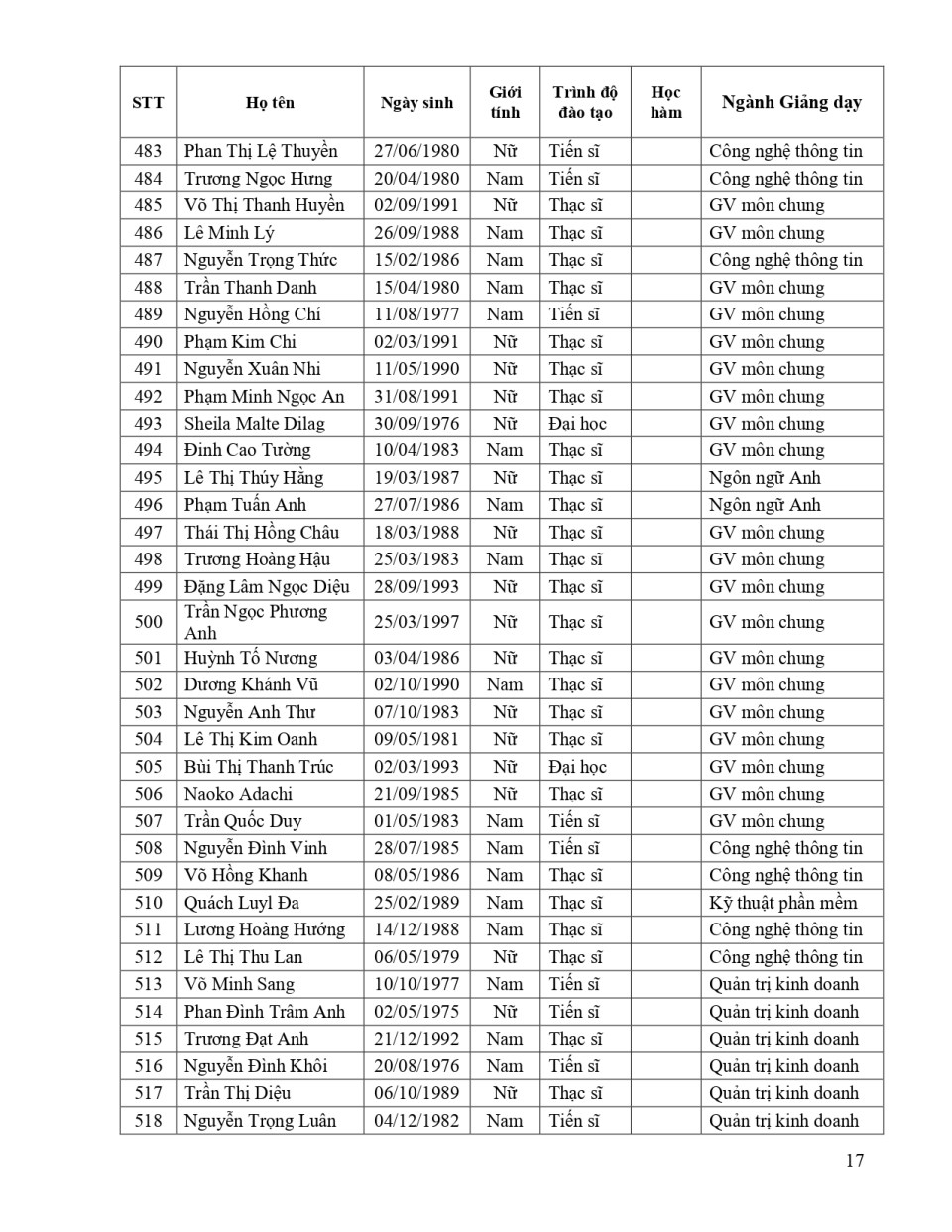 | STT | Họ tên | Ngày sinh | Giới tính | Trình độ đào tạo | Học hàm | Ngành Giảng dạy |
|---|---|---|---|---|---|---|
| 483 | Phan Thị Lệ Thuyền | 27/06/1980 | Nữ | Tiến sĩ | | Công nghệ thông tin |
| 484 | Trương Ngọc Hưng | 20/04/1980 | Nam | Tiến sĩ | | Công nghệ thông tin |
| 485 | Võ Thị Thanh Huyền | 02/09/1991 | Nữ | Thạc sĩ | | GV môn chung |
| 486 | Lê Minh Lý | 26/09/1988 | Nam | Thạc sĩ | | GV môn chung |
| 487 | Nguyễn Trọng Thức | 15/02/1986 | Nam | Thạc sĩ | | Công nghệ thông tin |
| 488 | Trần Thanh Danh | 15/04/1980 | Nam | Thạc sĩ | | GV môn chung |
| 489 | Nguyễn Hồng Chí | 11/08/1977 | Nam | Tiến sĩ | | GV môn chung |
| 490 | Phạm Kim Chi | 02/03/1991 | Nữ | Thạc sĩ | | GV môn chung |
| 491 | Nguyễn Xuân Nhi | 11/05/1990 | Nữ | Thạc sĩ | | GV môn chung |
| 492 | Phạm Minh Ngọc An | 31/08/1991 | Nữ | Thạc sĩ | | GV môn chung |
| 493 | Sheila Malte Dilag | 30/09/1976 | Nữ | Đại học | | GV môn chung |
| 494 | Đinh Cao Tường | 10/04/1983 | Nam | Thạc sĩ | | GV môn chung |
| 495 | Lê Thị Thúy Hằng | 19/03/1987 | Nữ | Thạc sĩ | | Ngôn ngữ Anh |
| 496 | Phạm Tuấn Anh | 27/07/1986 | Nam | Thạc sĩ | | Ngôn ngữ Anh |
| 497 | Thái Thị Hồng Châu | 18/03/1988 | Nữ | Thạc sĩ | | GV môn chung |
| 498 | Trương Hoàng Hậu | 25/03/1983 | Nam | Thạc sĩ | | GV môn chung |
| 499 | Đặng Lâm Ngọc Diệu | 28/09/1993 | Nữ | Thạc sĩ | | GV môn chung |
| 500 | Trần Ngọc Phương Anh | 25/03/1997 | Nữ | Thạc sĩ | | GV môn chung |
| 501 | Huỳnh Tố Nương | 03/04/1986 | Nữ | Thạc sĩ | | GV môn chung |
| 502 | Dương Khánh Vũ | 02/10/1990 | Nam | Thạc sĩ | | GV môn chung |
| 503 | Nguyễn Anh Thư | 07/10/1983 | Nữ | Thạc sĩ | | GV môn chung |
| 504 | Lê Thị Kim Oanh | 09/05/1981 | Nữ | Thạc sĩ | | GV môn chung |
| 505 | Bùi Thị Thanh Trúc | 02/03/1993 | Nữ | Đại học | | GV môn chung |
| 506 | Naoko Adachi | 21/09/1985 | Nữ | Thạc sĩ | | GV môn chung |
| 507 | Trần Quốc Duy | 01/05/1983 | Nam | Tiến sĩ | | GV môn chung |
| 508 | Nguyễn Đình Vinh | 28/07/1985 | Nam | Tiến sĩ | | Công nghệ thông tin |
| 509 | Võ Hồng Khanh | 08/05/1986 | Nam | Thạc sĩ | | Công nghệ thông tin |
| 510 | Quách Luyl Đa | 25/02/1989 | Nam | Thạc sĩ | | Kỹ thuật phần mềm |
| 511 | Lương Hoàng Hướng | 14/12/1988 | Nam | Thạc sĩ | | Công nghệ thông tin |
| 512 | Lê Thị Thu Lan | 06/05/1979 | Nữ | Thạc sĩ | | Công nghệ thông tin |
| 513 | Võ Minh Sang | 10/10/1977 | Nam | Tiến sĩ | | Quản trị kinh doanh |
| 514 | Phan Đình Trâm Anh | 02/05/1975 | Nữ | Tiến sĩ | | Quản trị kinh doanh |
| 515 | Trương Đạt Anh | 21/12/1992 | Nam | Thạc sĩ | | Quản trị kinh doanh |
| 516 | Nguyễn Đình Khôi | 20/08/1976 | Nam | Tiến sĩ | | Quản trị kinh doanh |
| 517 | Trần Thị Diệu | 06/10/1989 | Nữ | Thạc sĩ | | Quản trị kinh doanh |
| 518 | Nguyễn Trọng Luân | 04/12/1982 | Nam | Tiến sĩ | | Quản trị kinh doanh |

17